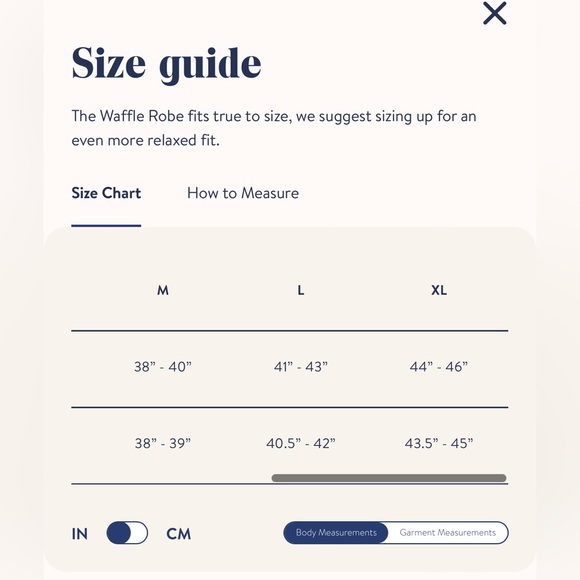 Size guide

The Waffle Robe fits true to size, we suggest sizing up for an even more relaxed fit.

Size Chart How to Measure

| M | L | XL |
|---|---|---|
| 38” - 40” | 41” - 43” | 44” - 46” |
| 38” - 39” | 40.5” - 42” | 43.5” - 45” |

IN CM

Body Measurements Garment Measurements